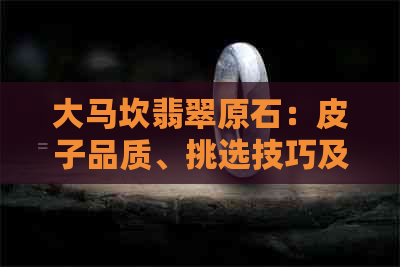 大马坎翡翠原石：皮子品质、挑选技巧及